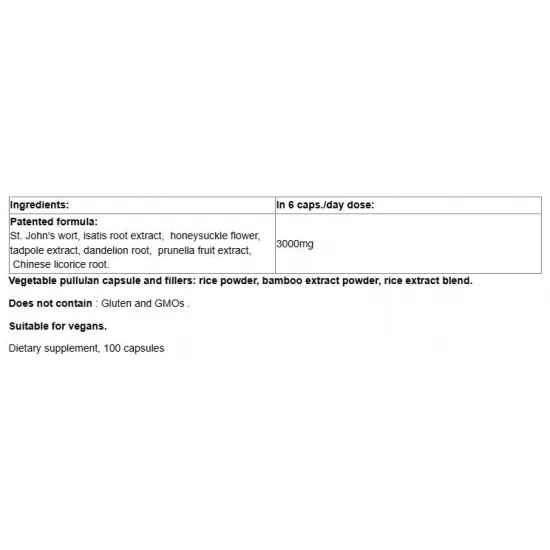 | Ingredients: | In 6 caps./day dose: |
|---|---|
| Patented formula: St. John's wort, isatis root extract, honeysuckle flower, tadpole extract, dandelion root, prunella fruit extract, Chinese licorice root. | 3000mg |

Vegetable pullulan capsule and fillers: rice powder, bamboo extract powder, rice extract blend.

Does not contain : Gluten and GMOs .

Suitable for vegans.

Dietary supplement, 100 capsules